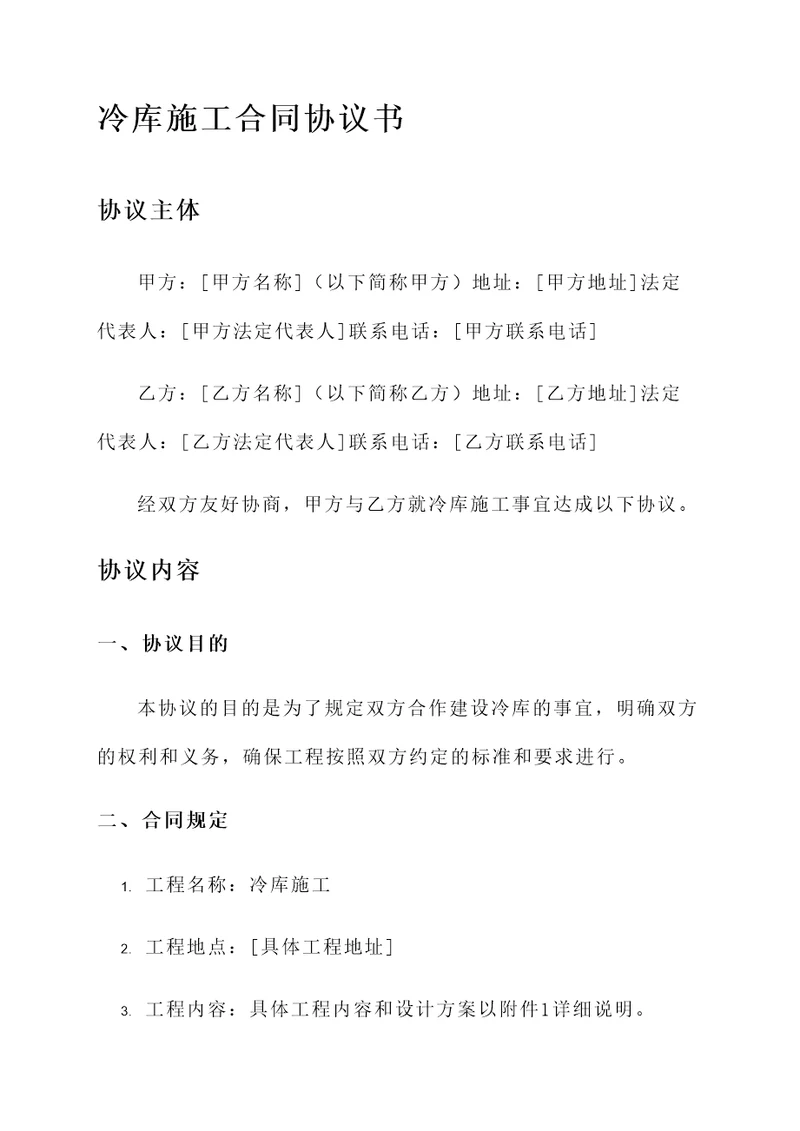 冷库施工合同协议书

协议主体

甲方：[甲方名称]（以下简称甲方）地址：[甲方地址]法定代表人：[甲方法定代表人]联系电话：[甲方联系电话]

乙方：[乙方名称]（以下简称乙方）地址：[乙方地址]法定代表人：[乙方法定代表人]联系电话：[乙方联系电话]

经双方友好协商，甲方与乙方就冷库施工事宜达成以下协议。

协议内容

一、协议目的

本协议的目的是为了规定双方合作建设冷库的事宜，明确双方的权利和义务，确保工程按照双方约定的标准和要求进行。

二、合同规定

1. 工程名称：冷库施工

2. 工程地点：[具体工程地址]

3. 工程内容：具体工程内容和设计方案以附件1详细说明。